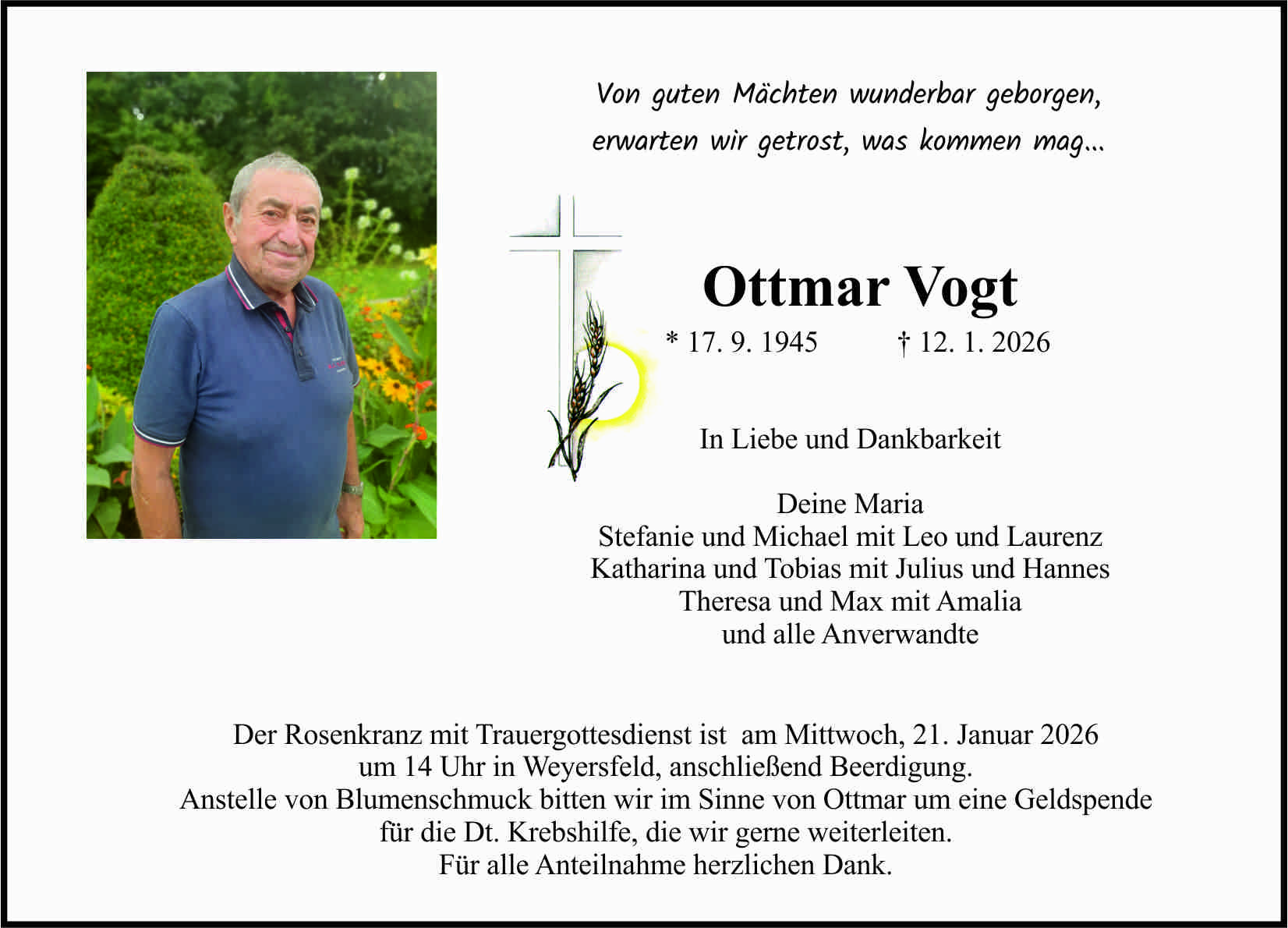 Von guten Mächten wunderbar geborgen,
erwarten wir getrost, was kommen mag...

Ottmar Vogt

* 17. 9. 1945 † 12. 1. 2026

In Liebe und Dankbarkeit

Deine Maria
Stefanie und Michael mit Leo und Laurenz
Katharina und Tobias mit Julius und Hannes
Theresa und Max mit Amalia
und alle Anverwandte

Der Rosenkranz mit Trauergottesdienst ist am Mittwoch, 21. Januar 2026 um 14 Uhr in Weyersfeld, anschließend Beerdigung.
Anstelle von Blumenschmuck bitten wir im Sinne von Ottmar um eine Geldspende für die Dt. Krebshilfe, die wir gerne weiterleiten.
Für alle Anteilnahme herzlichen Dank.